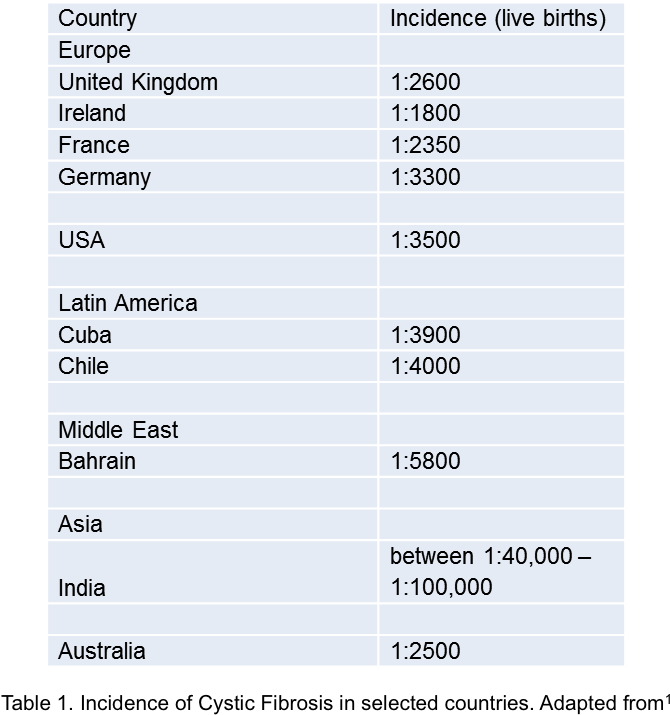 | Country | Incidence (live births) |
|---|---|
| Europe | |
| United Kingdom | 1:2600 |
| Ireland | 1:1800 |
| France | 1:2350 |
| Germany | 1:3300 |
| | |
| USA | 1:3500 |
| | |
| Latin America | |
| Cuba | 1:3900 |
| Chile | 1:4000 |
| | |
| Middle East | |
| Bahrain | 1:5800 |
| | |
| Asia | |
| India | between 1:40,000 – 1:100,000 |
| | |
| Australia | 1:2500 |

Table 1. Incidence of Cystic Fibrosis in selected countries. Adapted from$^{1}$